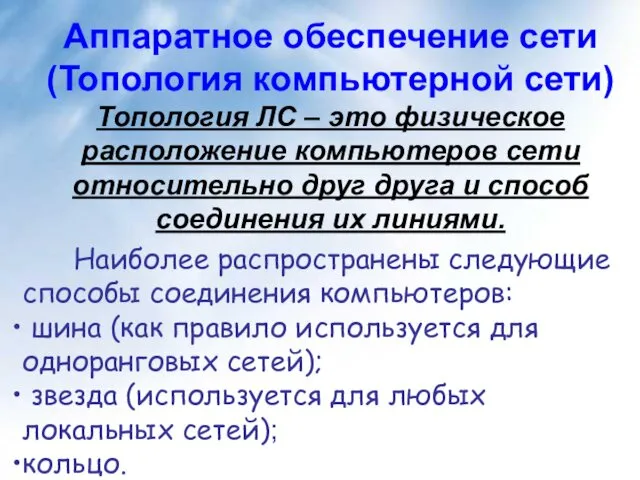 Аппаратное обеспечение сети (Топология компьютерной сети)

Топология ЛС – это физическое расположение компьютеров сети относительно друг друга и способ соединения их линиями.

Наиболее распространены следующие способы соединения компьютеров:

• шина (как правило используется для одноранговых сетей);

• звезда (используется для любых локальных сетей);

•кольцо.